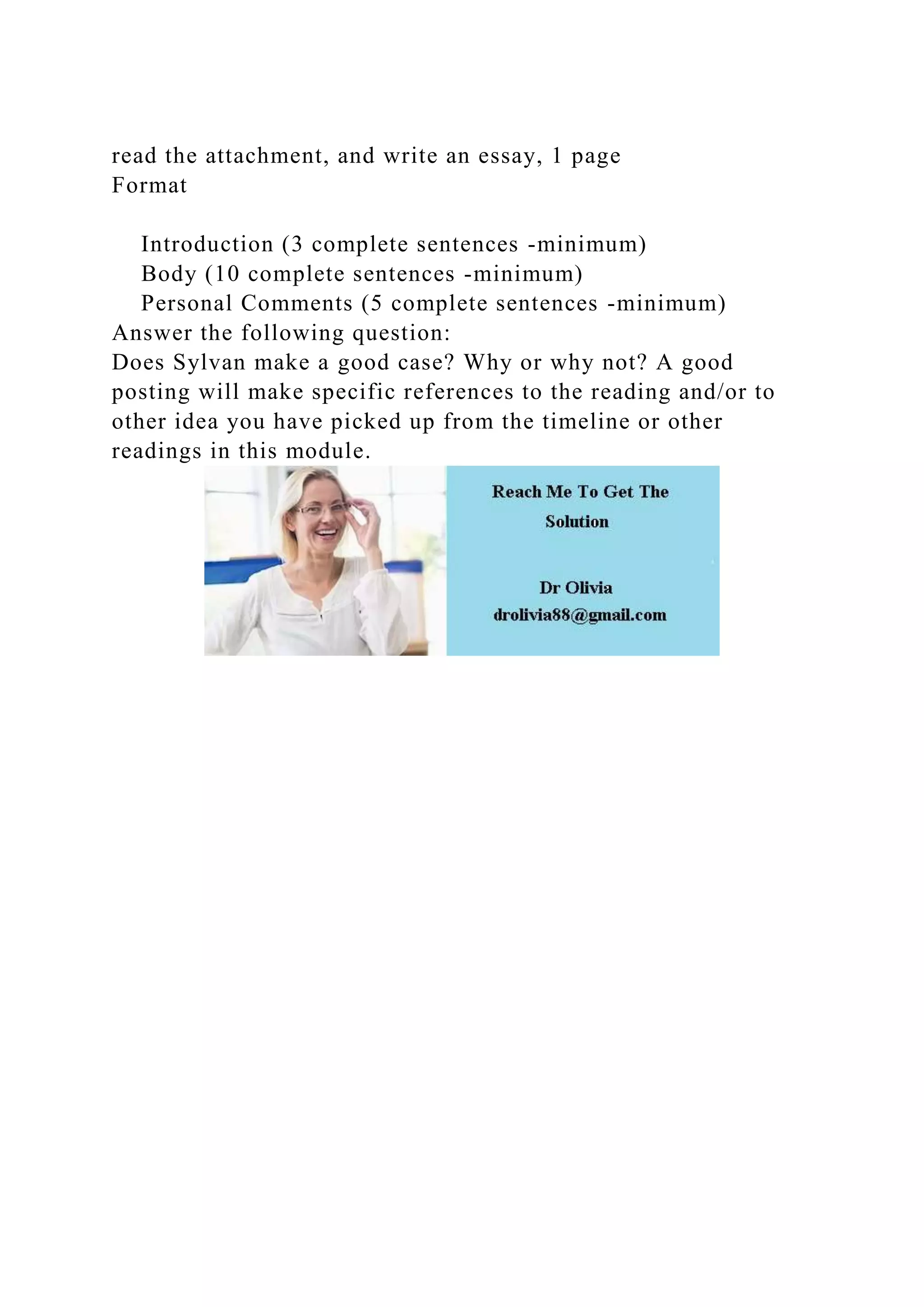 read the attachment, and write an essay, 1 page
Format

Introduction (3 complete sentences -minimum)
Body (10 complete sentences -minimum)
Personal Comments (5 complete sentences -minimum)
Answer the following question:
Does Sylvan make a good case? Why or why not? A good posting will make specific references to the reading and/or to other idea you have picked up from the timeline or other readings in this module.

Reach Me To Get The Solution

Dr Olivia
drolivia88@gmail.com